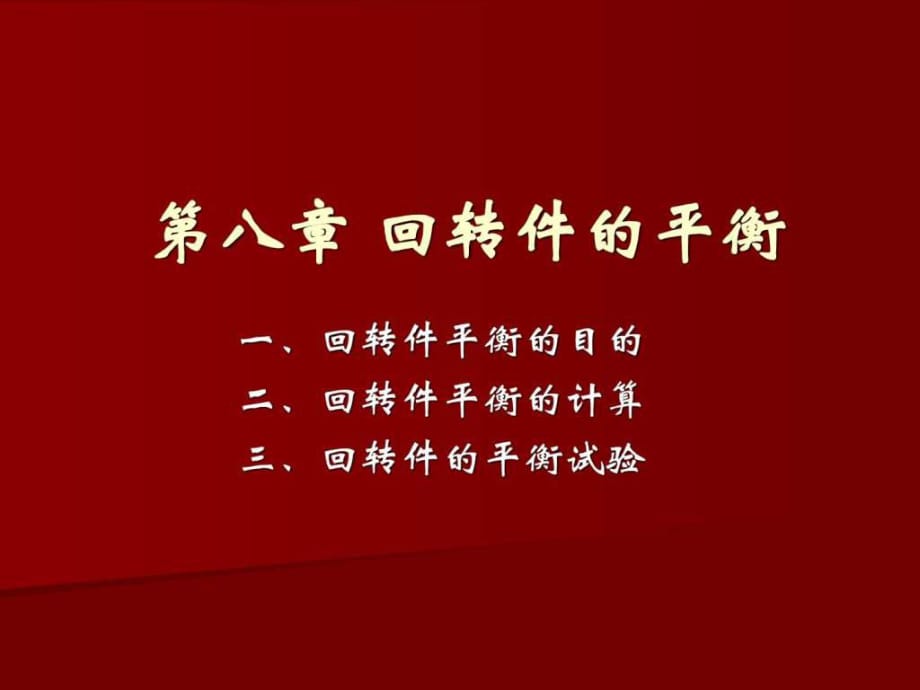 第八章 回转件的平衡

一、回转件平衡的目的

二、回转件平衡的计算

三、回转件的平衡试验